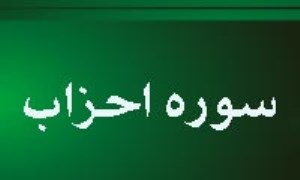 سوره احزاب